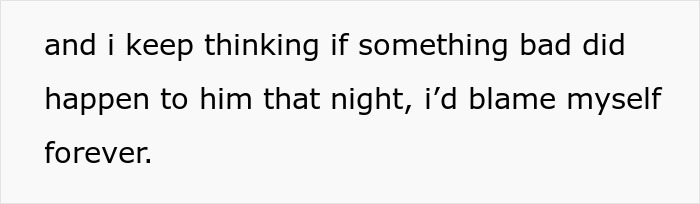 and i keep thinking if something bad did happen to him that night, i’d blame myself forever.